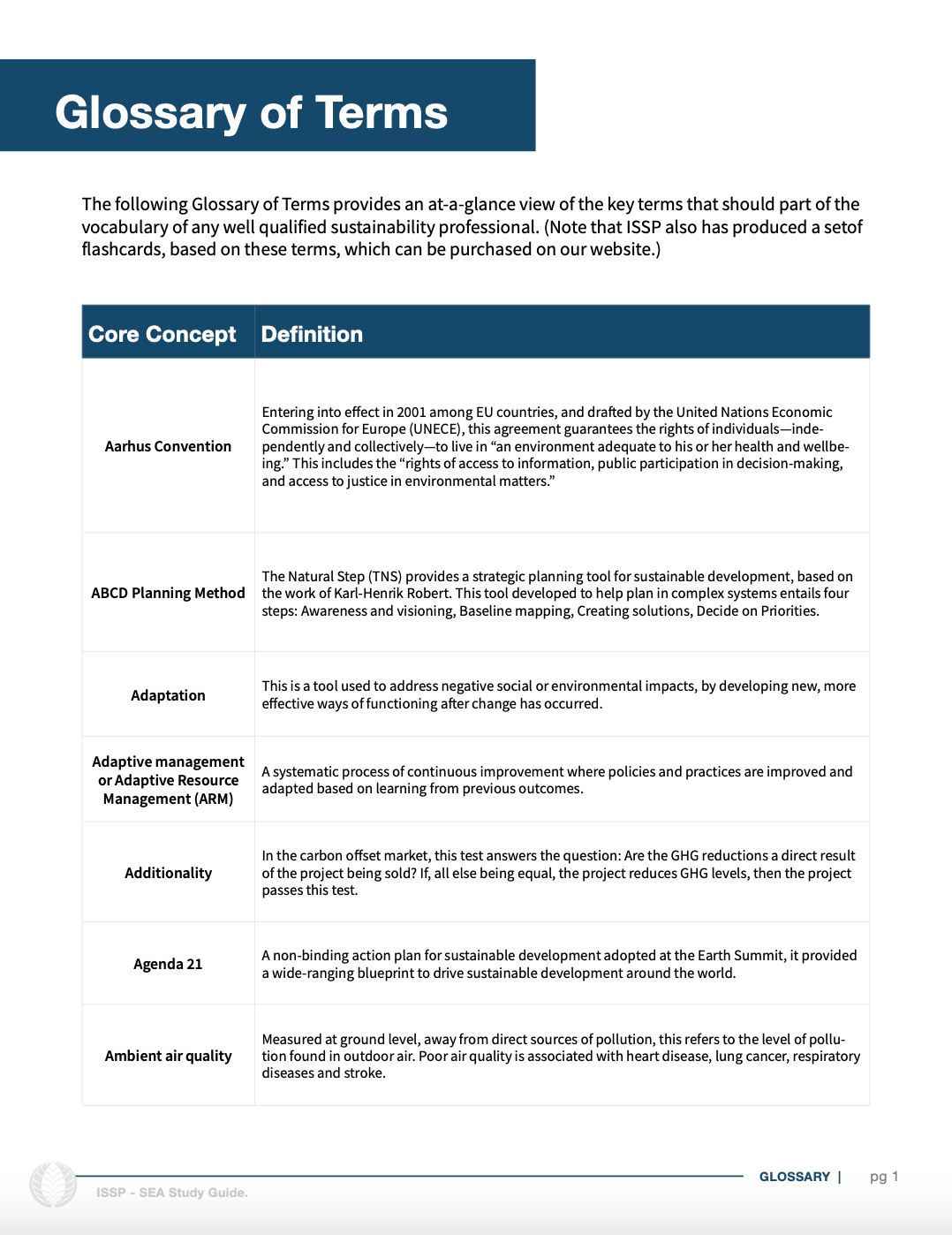 Glossary of Terms

The following Glossary of Terms provides an at-a-glance view of the key terms that should part of the vocabulary of any well qualified sustainability professional. (Note that ISSP also has produced a setof flashcards, based on these terms, which can be purchased on our website.)

| Core Concept | Definition |
|---|---|
| Aarhus Convention | Entering into effect in 2001 among EU countries, and drafted by the United Nations Economic Commission for Europe (UNECE), this agreement guarantees the rights of individuals—independently and collectively—to live in “an environment adequate to his or her health and wellbeing.” This includes the “rights of access to information, public participation in decision-making, and access to justice in environmental matters.” |
| ABCD Planning Method | The Natural Step (TNS) provides a strategic planning tool for sustainable development, based on the work of Karl-Henrik Robert. This tool developed to help plan in complex systems entails four steps: Awareness and visioning, Baseline mapping, Creating solutions, Decide on Priorities. |
| Adaptation | This is a tool used to address negative social or environmental impacts, by developing new, more effective ways of functioning after change has occurred. |
| Adaptive management or Adaptive Resource Management (ARM) | A systematic process of continuous improvement where policies and practices are improved and adapted based on learning from previous outcomes. |
| Additionality | In the carbon offset market, this test answers the question: Are the GHG reductions a direct result of the project being sold? If, all else being equal, the project reduces GHG levels, then the project passes this test. |
| Agenda 21 | A non-binding action plan for sustainable development adopted at the Earth Summit, it provided a wide-ranging blueprint to drive sustainable development around the world. |
| Ambient air quality | Measured at ground level, away from direct sources of pollution, this refers to the level of pollution found in outdoor air. Poor air quality is associated with heart disease, lung cancer, respiratory diseases and stroke. |

ISSP - SEA Study Guide.

GLOSSARY | pg 1